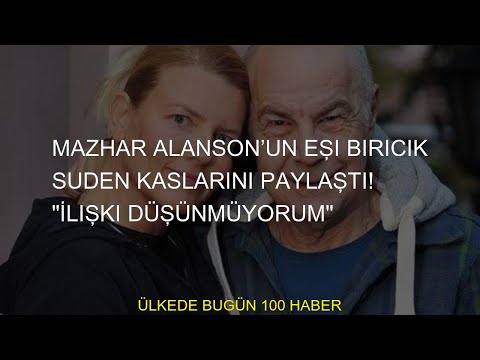 MAZHAR ALANSON'UN EŞI BIRICIK SUDEN KASLARINI PAYLAŞTI! "İLIŞKI DÜŞÜNMÜYORUM"

ÜLKEDE BUGÜN 100 HABER